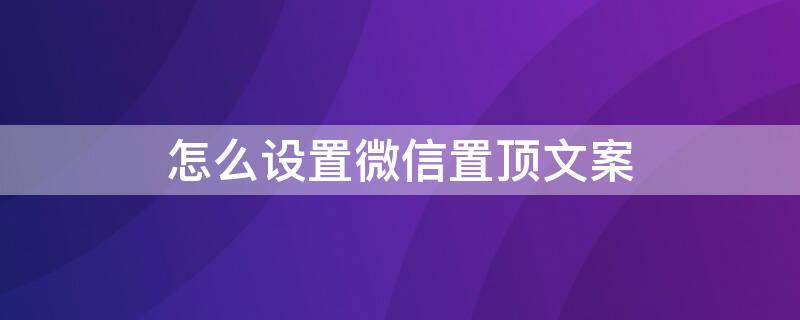 怎么设置微信置顶文案